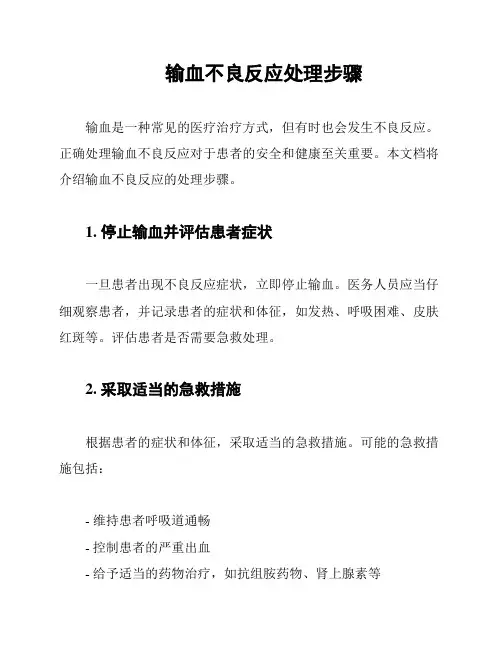 输血不良反应处理步骤

输血是一种常见的医疗治疗方式，但有时也会发生不良反应。正确处理输血不良反应对于患者的安全和健康至关重要。本文档将介绍输血不良反应的处理步骤。

1. 停止输血并评估患者症状

一旦患者出现不良反应症状，立即停止输血。医务人员应当仔细观察患者，并记录患者的症状和体征，如发热、呼吸困难、皮肤红斑等。评估患者是否需要急救处理。

2. 采取适当的急救措施

根据患者的症状和体征，采取适当的急救措施。可能的急救措施包括：

- 维持患者呼吸道通畅
- 控制患者的严重出血
- 给予适当的药物治疗，如抗组胺药物、肾上腺素等